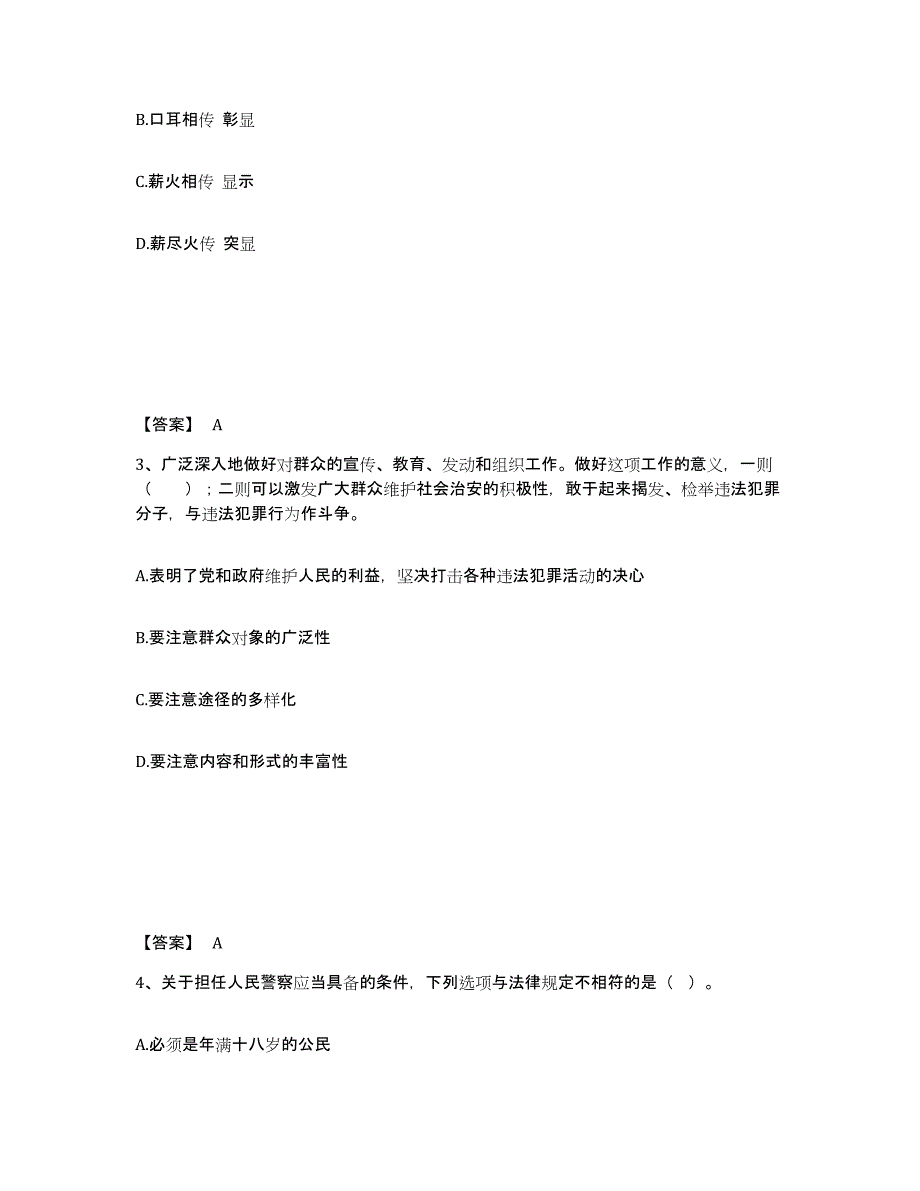 B.口耳相传 彰显

C.薪火相传 显示

D.薪尽火传 突显

【答案】 A

3、广泛深入地做好对群众的宣传、教育、发动和组织工作。做好这项工作的意义，一则（ ）；二则可以激发广大群众维护社会治安的积极性，敢于起来揭发、检举违法犯罪分子，与违法犯罪行为作斗争。

A.表明了党和政府维护人民的利益，坚决打击各种违法犯罪活动的决心

B.要注意群众对象的广泛性

C.要注意途径的多样化

D.要注意内容和形式的丰富性

【答案】 A

4、关于担任人民警察应当具备的条件，下列选项与法律规定不相符的是（ ）。

A.必须是年满十八岁的公民